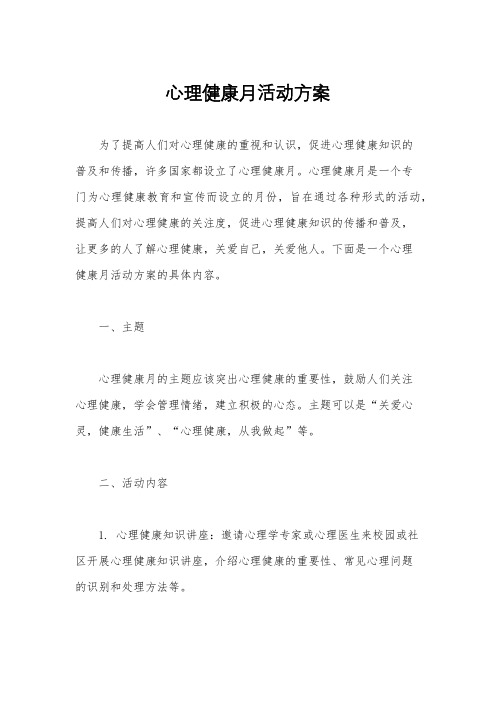 心理健康月活动方案

为了提高人们对心理健康的重视和认识，促进心理健康知识的普及和传播，许多国家都设立了心理健康月。心理健康月是一个专门为心理健康教育和宣传而设立的月份，旨在通过各种形式的活动，提高人们对心理健康的关注度，促进心理健康知识的传播和普及，让更多的人了解心理健康，关爱自己，关爱他人。下面是一个心理健康月活动方案的具体内容。

一、主题

心理健康月的主题应该突出心理健康的重要性，鼓励人们关注心理健康，学会管理情绪，建立积极的心态。主题可以是“关爱心灵，健康生活”、“心理健康，从我做起”等。

二、活动内容

1. 心理健康知识讲座：邀请心理学专家或心理医生来校园或社区开展心理健康知识讲座，介绍心理健康的重要性、常见心理问题的识别和处理方法等。